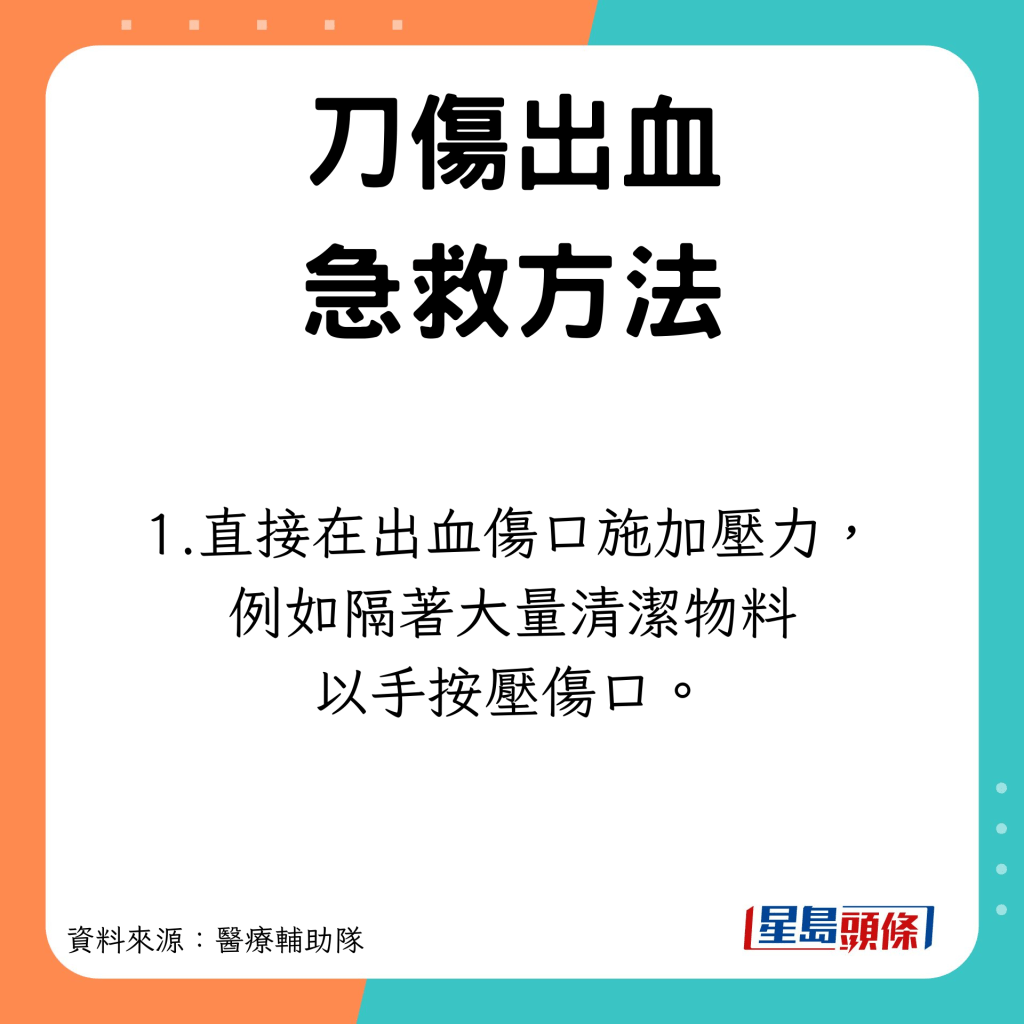 刀傷出血
急救方法

1.直接在出血傷口施加壓力，例如隔著大量清潔物料以手按壓傷口。

資料來源：醫療輔助隊

星島頭條